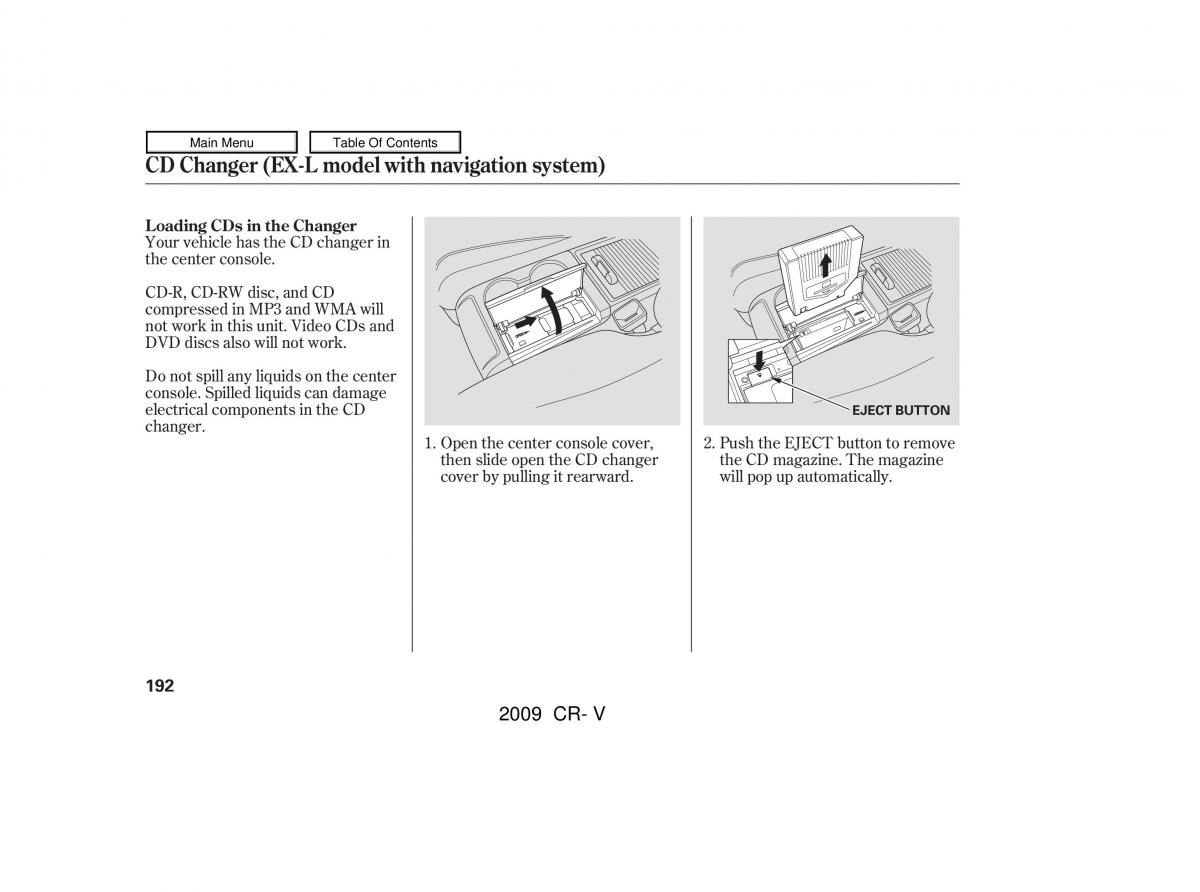 Main Menu

Table Of Contents

CD Changer (EX-L model with navigation system)

Loading CDs in the Changer
Your vehicle has the CD changer in the center console.

CD-R, CD-RW disc, and CD compressed in MP3 and WMA will not work in this unit. Video CDs and DVD discs also will not work.

Do not spill any liquids on the center console. Spilled liquids can damage electrical components in the CD changer.

1. Open the center console cover, then slide open the CD changer cover by pulling it rearward.

EJECT BUTTON

2. Push the EJECT button to remove the CD magazine. The magazine will pop up automatically.

192

2009 CR- V